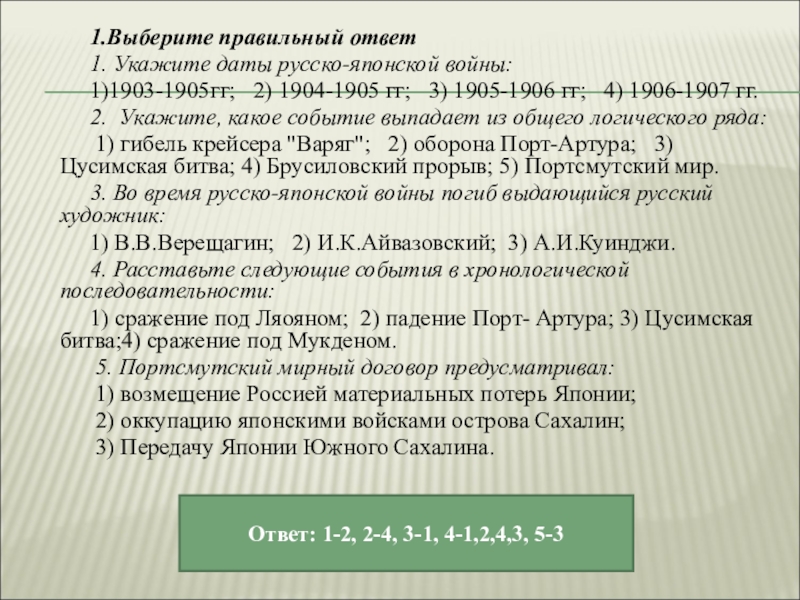 1.Выберите правильный ответ

1. Укажите даты русско-японской войны:

1)1903-1905гг; 2) 1904-1905 гг; 3) 1905-1906 гг; 4) 1906-1907 гг.

2. Укажите, какое событие выпадает из общего логического ряда:

1) гибель крейсера "Варяг"; 2) оборона Порт-Артура; 3) Цусимская битва; 4) Брусиловский прорыв; 5) Портсмутский мир.

3. Во время русско-японской войны погиб выдающийся русский художник:

1) В.В.Верещагин; 2) И.К.Айвазовский; 3) А.И.Куинджи.

4. Расставьте следующие события в хронологической последовательности:

1) сражение под Ляояном; 2) падение Порт- Артура; 3) Цусимская битва;4) сражение под Мукденом.

5. Портсмутский мирный договор предусматривал:

1) возмещение Россией материальных потерь Японии;

2) оккупацию японскими войсками острова Сахалин;

3) Передачу Японии Южного Сахалина.

Ответ: 1-2, 2-4, 3-1, 4-1,2,4,3, 5-3